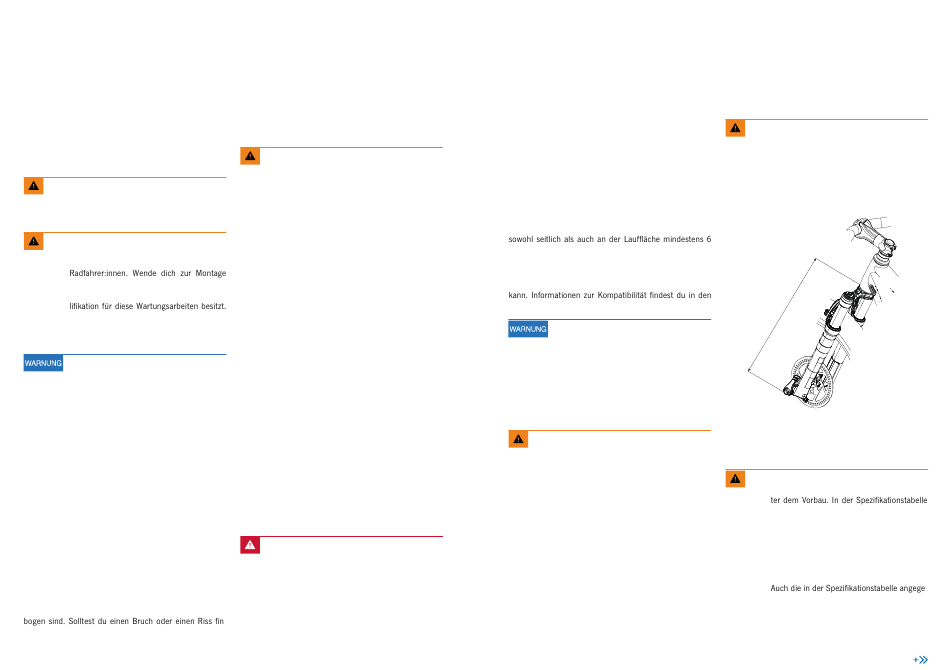 Radfahrer:innen. Wende dich zur Montage

lifikation für diese Wartungsarbeiten besitzt.

WARNUNG

bogen sind. Solltest du einen Bruch oder einen Riss fin

sowohl seitlich als auch an der Lauffläche mindestens 6

kann. Informationen zur Kompatibilität findest du in den

WARNUNG

ter dem Vorbau. In der Spezifikationstabelle

Auch die in der Spezifikationstabelle angege